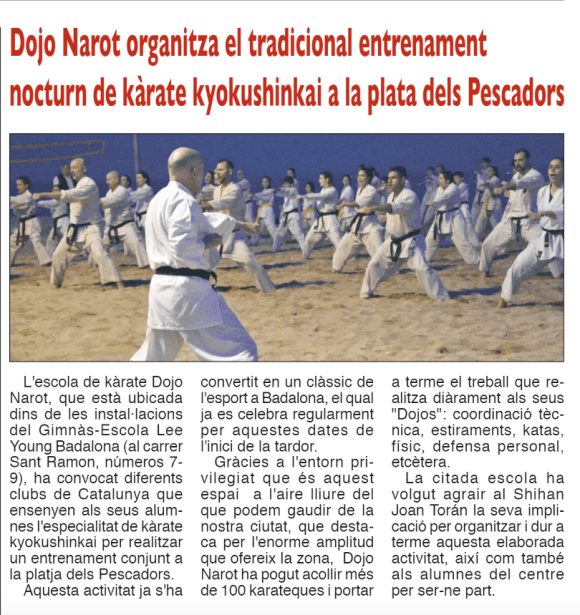 Dojo Narot organitza el tradicional entrenament nocturn de kàrate kyokushinkai a la plata dels Pescadors

L'escola de kàrate Dojo Narot, que està ubicada dins de les instal·lacions del Gimnàs-Escola Lee Young Badalona (al carrer Sant Ramon, números 7-9), ha convocat diferents clubs de Catalunya que ensenyen als seus alumnes l'especialitat de kàrate kyokushinkai per realitzar un entrenament conjunt a la platja dels Pescadors.

Aquesta activitat ja s'ha convertit en un clàssic de l'esport a Badalona, el qual ja es celebra regularment per aquestes dates de l'inici de la tardor.

Gràcies a l'entorn privilegiat que és aquest espai a l'aire lliure del que podem gaudir de la nostra ciutat, que destaca per l'enorme amplitud que ofereix la zona, Dojo Narot ha pogut acollir més de 100 karateques i portar a terme el treball que realitza diàrament als seus "Dojos": coordinació tècnica, estiraments, katas, físic, defensa personal, etcètera.

La citada escola ha volgut agrair al Shihan Joan Torán la seva implicació per organitzar i dur a terme aquesta elaborada activitat, així com també als alumnes del centre per ser-ne part.